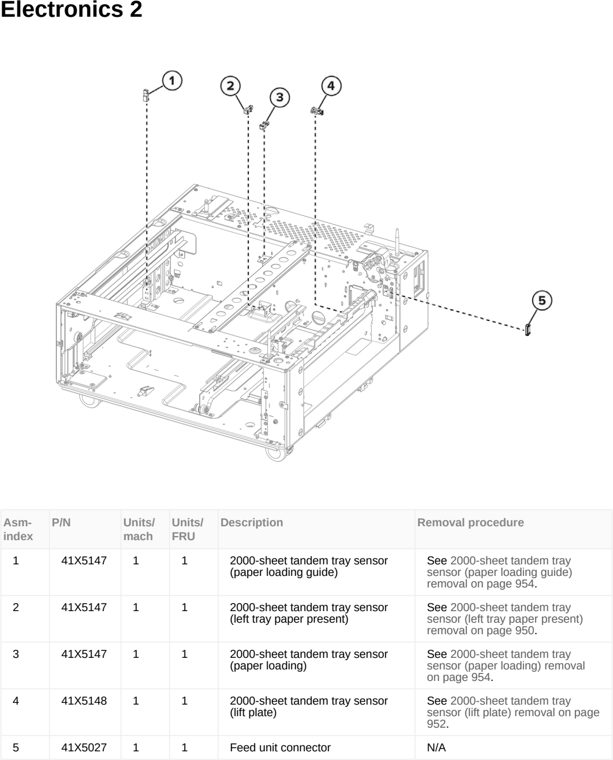 Electronics 2

1
2
3
4
5

| Asm-index | P/N | Units/mach | Units/FRU | Description | Removal procedure |
|---|---|---|---|---|---|
| 1 | 41X5147 | 1 | 1 | 2000-sheet tandem tray sensor (paper loading guide) | See 2000-sheet tandem tray sensor (paper loading guide) removal on page 954. |
| 2 | 41X5147 | 1 | 1 | 2000-sheet tandem tray sensor (left tray paper present) | See 2000-sheet tandem tray sensor (left tray paper present) removal on page 950. |
| 3 | 41X5147 | 1 | 1 | 2000-sheet tandem tray sensor (paper loading) | See 2000-sheet tandem tray sensor (paper loading) removal on page 954. |
| 4 | 41X5148 | 1 | 1 | 2000-sheet tandem tray sensor (lift plate) | See 2000-sheet tandem tray sensor (lift plate) removal on page 952. |
| 5 | 41X5027 | 1 | 1 | Feed unit connector | N/A |